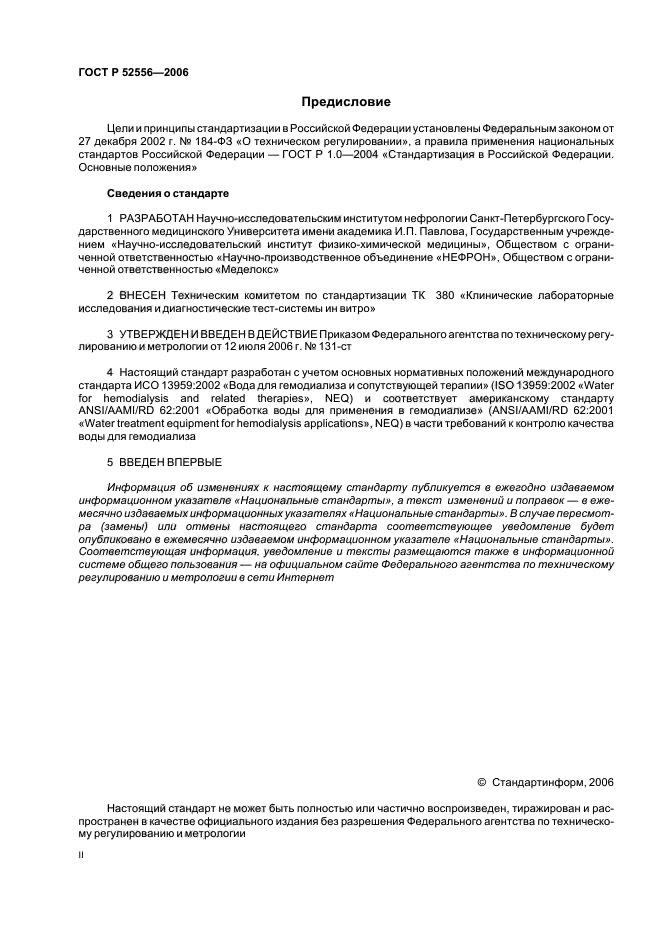 ГОСТ Р 52556—2006

Предисловие

Цели и принципы стандартизации в Российской Федерации установлены Федеральным законом от 27 декабря 2002 г. № 184-ФЗ «О техническом регулировании», а правила применения национальных стандартов Российской Федерации — ГОСТ Р 1.0—2004 «Стандартизация в Российской Федерации. Основные положения»

Сведения о стандарте

1 РАЗРАБОТАН Научно-исследовательским институтом нефрологии Санкт-Петербургского Государственного медицинского Университета имени академика И.П. Павлова, Государственным учреждением «Научно-исследовательский институт физико-химической медицины», Обществом с ограниченной ответственностью «Научно-производственное объединение «НЕФРОН», Обществом с ограниченной ответственностью «Меделокс»

2 ВНЕСЕН Техническим комитетом по стандартизации ТК 380 «Клинические лабораторные исследования и диагностические тест-системы ин витро»

3 УТВЕРЖДЕН И ВВЕДЕН В ДЕЙСТВИЕ Приказом Федерального агентства по техническому регулированию и метрологии от 12 июля 2006 г. № 131-ст

4 Настоящий стандарт разработан с учетом основных нормативных положений международного стандарта ИСО 13959:2002 «Вода для гемодиализа и сопутствующей терапии» (ISO 13959:2002 «Water for hemodialysis and related therapies», NEQ) и соответствует американскому стандарту ANSI/AAMI/RD 62:2001 «Обработка воды для применения в гемодиализе» (ANSI/AAMI/RD 62:2001 «Water treatment equipment for hemodialysis applications», NEQ) в части требований к контролю качества воды для гемодиализа

5 ВВЕДЕН ВПЕРВЫЕ

Информация об изменениях к настоящему стандарту публикуется в ежегодно издаваемом информационном указателе «Национальные стандарты», а текст изменений и поправок — в ежемесячно издаваемых информационных указателях «Национальные стандарты». В случае пересмотра (замены) или отмены настоящего стандарта соответствующее уведомление будет опубликовано в ежемесячно издаваемом информационном указателе «Национальные стандарты». Соответствующая информация, уведомление и тексты размещаются также в информационной системе общего пользования — на официальном сайте Федерального агентства по техническому регулированию и метрологии в сети Интернет

© Стандартинформ, 2006

Настоящий стандарт не может быть полностью или частично воспроизведен, тиражирован и распространен в качестве официального издания без разрешения Федерального агентства по техническому регулированию и метрологии

II